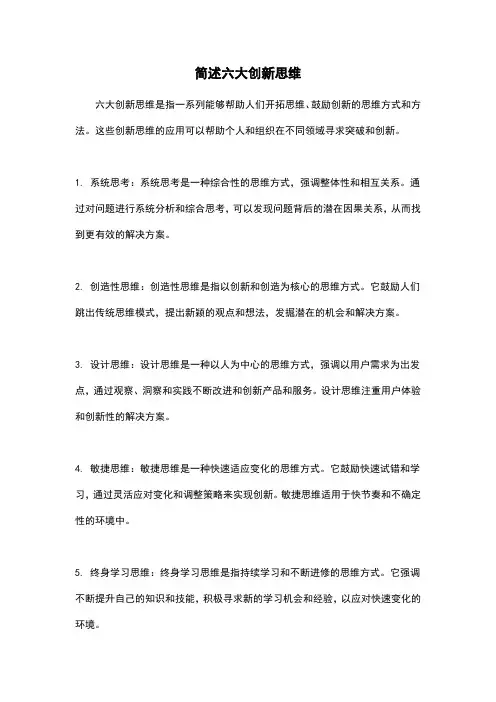 简述六大创新思维

六大创新思维是指一系列能够帮助人们开拓思维、鼓励创新的思维方式和方法。这些创新思维的应用可以帮助个人和组织在不同领域寻求突破和创新。

1. 系统思考：系统思考是一种综合性的思维方式，强调整体性和相互关系。通过对问题进行系统分析和综合思考，可以发现问题背后的潜在因果关系，从而找到更有效的解决方案。

2. 创造性思维：创造性思维是指以创新和创造为核心的思维方式。它鼓励人们跳出传统思维模式，提出新颖的观点和想法，发掘潜在的机会和解决方案。

3. 设计思维：设计思维是一种以人为中心的思维方式，强调以用户需求为出发点，通过观察、洞察和实践不断改进和创新产品和服务。设计思维注重用户体验和创新性的解决方案。

4. 敏捷思维：敏捷思维是一种快速适应变化的思维方式。它鼓励快速试错和学习，通过灵活应对变化和调整策略来实现创新。敏捷思维适用于快节奏和不确定性的环境中。

5. 终身学习思维：终身学习思维是指持续学习和不断进修的思维方式。它强调不断提升自己的知识和技能，积极寻求新的学习机会和经验，以应对快速变化的环境。